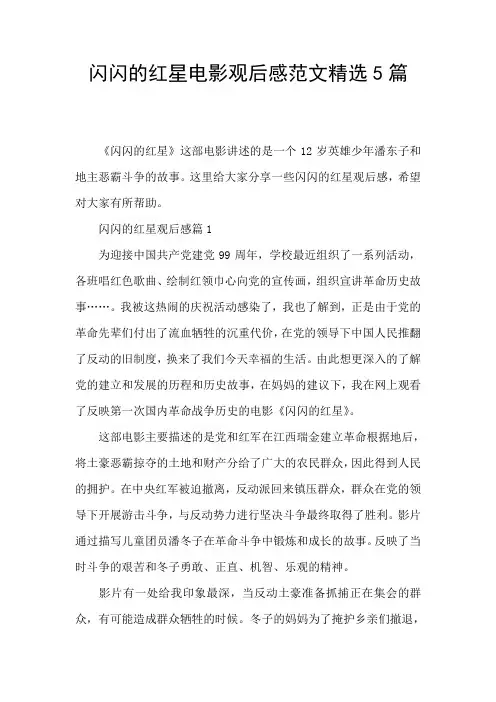 闪闪的红星电影观后感范文精选 5 篇

《闪闪的红星》这部电影讲述的是一个 12 岁英雄少年潘东子和地主恶霸斗争的故事。这里给大家分享一些闪闪的红星观后感，希望对大家有所帮助。

闪闪的红星观后感篇 1

为迎接中国共产党建党 99 周年，学校最近组织了一系列活动，各班唱红色歌曲、绘制红领巾心向党的宣传画，组织宣讲革命历史故事……。我被这热闹的庆祝活动感染了，我也了解到，正是由于党的革命先辈们付出了流血牺牲的沉重代价，在党的领导下中国人民推翻了反动的旧制度，换来了我们今天幸福的生活。由此想更深入的了解党的建立和发展的历程和历史故事，在妈妈的建议下，我在网上观看了反映第一次国内革命战争历史的电影《闪闪的红星》。

这部电影主要描述的是党和红军在江西瑞金建立革命根据地后，将土豪恶霸掠夺的土地和财产分给了广大的农民群众，因此得到人民的拥护。在中央红军被迫撤离，反动派回来镇压群众，群众在党的领导下开展游击斗争，与反动势力进行坚决斗争最终取得了胜利。影片通过描写儿童团员潘冬子在革命斗争中锻炼和成长的故事。反映了当时斗争的艰苦和冬子勇敢、正直、机智、乐观的精神。

影片有一处给我印象最深，当反动土豪准备抓捕正在集会的群众，有可能造成群众牺牲的时候。冬子的妈妈为了掩护乡亲们撤退，